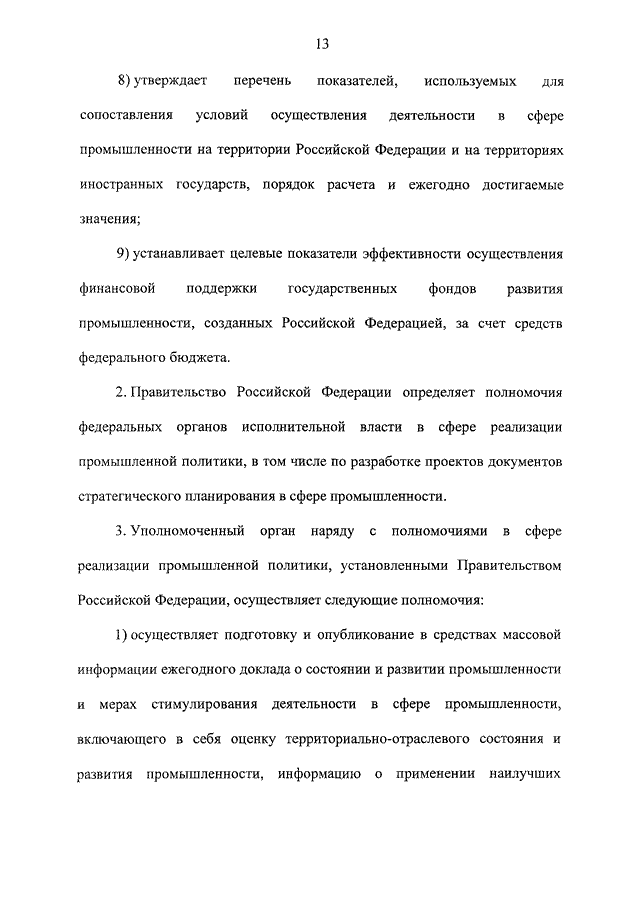 13

8) утверждает перечень показателей, используемых для сопоставления условий осуществления деятельности в сфере промышленности на территории Российской Федерации и на территориях иностранных государств, порядок расчета и ежегодно достигаемые значения;

9) устанавливает целевые показатели эффективности осуществления финансовой поддержки государственных фондов развития промышленности, созданных Российской Федерацией, за счет средств федерального бюджета.

2. Правительство Российской Федерации определяет полномочия федеральных органов исполнительной власти в сфере реализации промышленной политики, в том числе по разработке проектов документов стратегического планирования в сфере промышленности.

3. Уполномоченный орган наряду с полномочиями в сфере реализации промышленной политики, установленными Правительством Российской Федерации, осуществляет следующие полномочия:

1) осуществляет подготовку и опубликование в средствах массовой информации ежегодного доклада о состоянии и развитии промышленности и мерах стимулирования деятельности в сфере промышленности, включающего в себя оценку территориально-отраслевого состояния и развития промышленности, информацию о применении наилучших